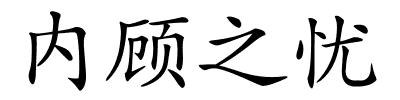 内顾之忧